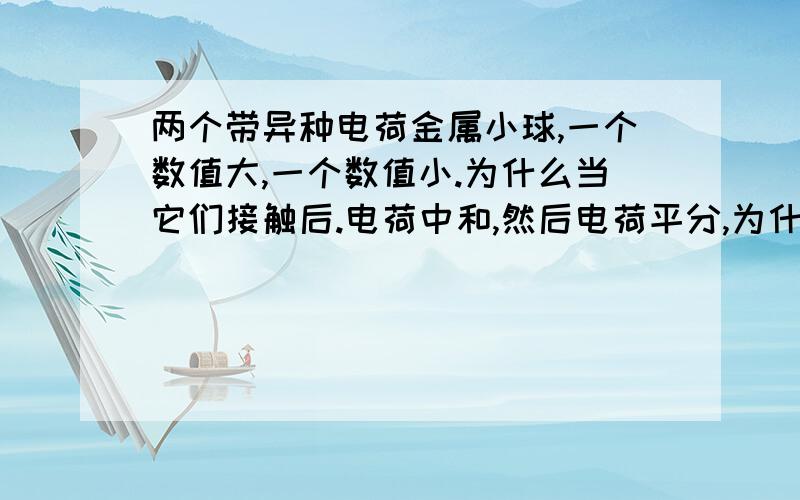 两个带异种电荷金属小球,一个数值大,一个数值小.为什么当它们接触后.电荷中和,然后电荷平分,为什